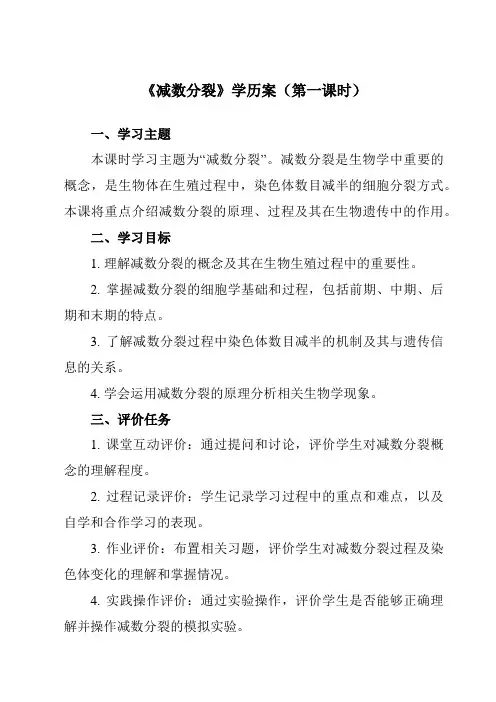 《减数分裂》学历案（第一课时）

一、学习主题

本课时学习主题为“减数分裂”。减数分裂是生物学中重要的概念，是生物体在生殖过程中，染色体数目减半的细胞分裂方式。本课将重点介绍减数分裂的原理、过程及其在生物遗传中的作用。

二、学习目标

1. 理解减数分裂的概念及其在生物生殖过程中的重要性。

2. 掌握减数分裂的细胞学基础和过程，包括前期、中期、后期和末期的特点。

3. 了解减数分裂过程中染色体数目减半的机制及其与遗传信息的关系。

4. 学会运用减数分裂的原理分析相关生物学现象。

三、评价任务

1. 课堂互动评价：通过提问和讨论，评价学生对减数分裂概念的理解程度。

2. 过程记录评价：学生记录学习过程中的重点和难点，以及自学和合作学习的表现。

3. 作业评价：布置相关习题，评价学生对减数分裂过程及染色体变化的理解和掌握情况。

4. 实践操作评价：通过实验操作，评价学生是否能够正确理解并操作减数分裂的模拟实验。